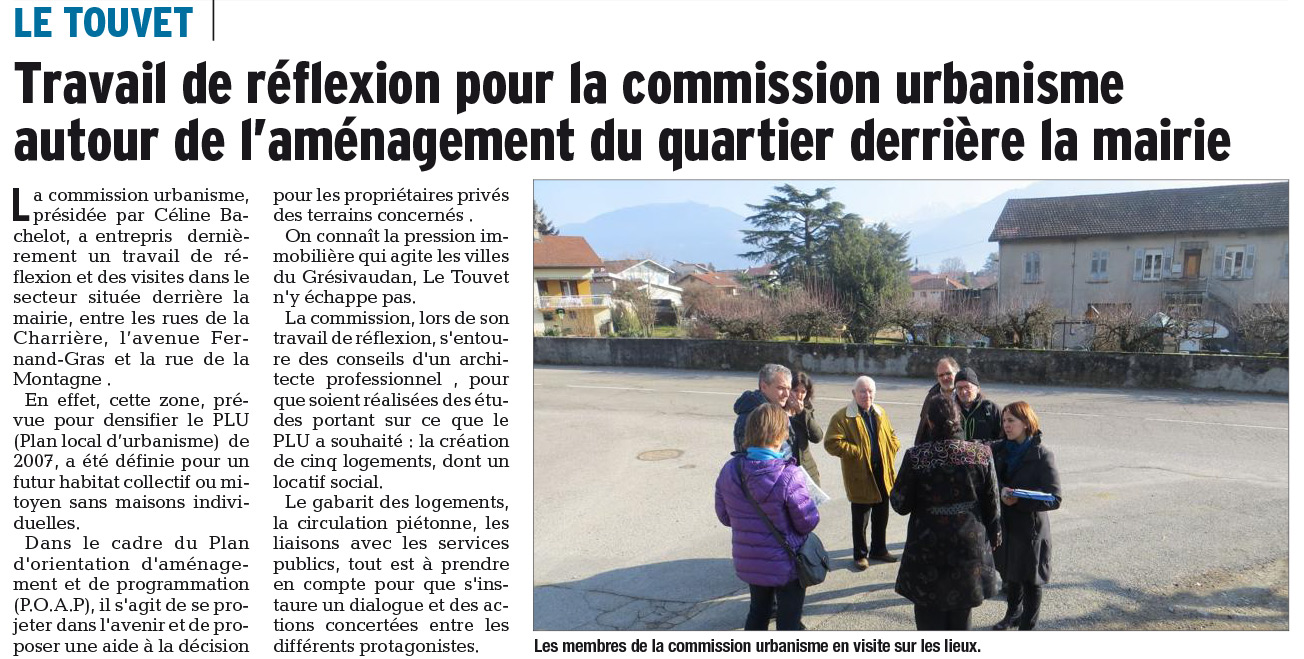 LE TOUVET

Travail de réflexion pour la commission urbanisme autour de l'aménagement du quartier derrière la mairie

La commission urbanisme, présidée par Céline Bachelot, a entrepris dernièrement un travail de réflexion et des visites dans le secteur située derrière la mairie, entre les rues de la Charrière, l'avenue Fernand-Gras et la rue de la Montagne .

En effet, cette zone, prévue pour densifier le PLU (Plan local d'urbanisme) de 2007, a été définie pour un futur habitat collectif ou mitoyen sans maisons individuelles.

Dans le cadre du Plan d'orientation d'aménagement et de programmation (P.O.A.P), il s'agit de se projeter dans l'avenir et de proposer une aide à la décision pour les propriétaires privés des terrains concernés .

On connaît la pression immobilière qui agite les villes du Grésivaudan, Le Touvet n'y échappe pas.

La commission, lors de son travail de réflexion, s'entoure des conseils d'un architecte professionnel , pour que soient réalisées des études portant sur ce que le PLU a souhaité : la création de cinq logements, dont un locatif social.

Le gabarit des logements, la circulation piétonne, les liaisons avec les services publics, tout est à prendre en compte pour que s'instaure un dialogue et des actions concertées entre les différents protagonistes.

Les membres de la commission urbanisme en visite sur les lieux.